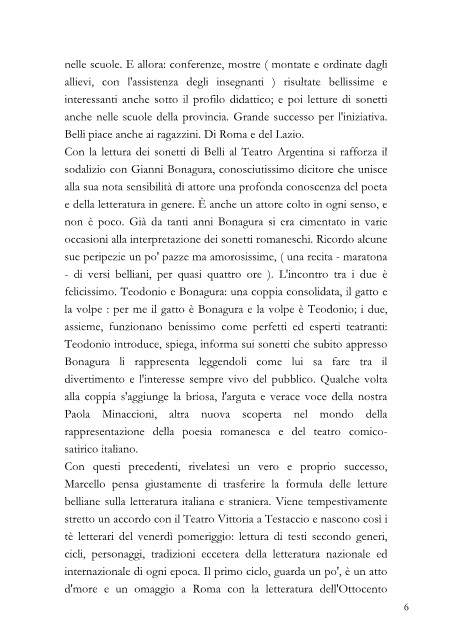 nelle scuole. E allora: conferenze, mostre ( montate e ordinate dagli allievi, con l'assistenza degli insegnanti ) risultate bellissime e interessanti anche sotto il profilo didattico; e poi letture di sonetti anche nelle scuole della provincia. Grande successo per l'iniziativa. Belli piace anche ai ragazzini. Di Roma e del Lazio.
Con la lettura dei sonetti di Belli al Teatro Argentina si rafforza il sodalizio con Gianni Bonagura, conosciutissimo dicitore che unisce alla sua nota sensibilità di attore una profonda conoscenza del poeta e della letteratura in genere. È anche un attore colto in ogni senso, e non è poco. Già da tanti anni Bonagura si era cimentato in varie occasioni alla interpretazione dei sonetti romaneschi. Ricordo alcune sue peripezie un po' pazze ma amorosissime, ( una recita - maratona - di versi belliani, per quasi quattro ore ). L'incontro tra i due è felicissimo. Teodonio e Bonagura: una coppia consolidata, il gatto e la volpe : per me il gatto è Bonagura e la volpe è Teodonio; i due, assieme, funzionano benissimo come perfetti ed esperti teatranti: Teodonio introduce, spiega, informa sui sonetti che subito appresso Bonagura li rappresenta leggendoli come lui sa fare tra il divertimento e l'interesse sempre vivo del pubblico. Qualche volta alla coppia s'aggiunge la briosa, l'arguta e verace voce della nostra Paola Minaccioni, altra nuova scoperta nel mondo della rappresentazione della poesia romanesca e del teatro comico-satirico italiano.
Con questi precedenti, rivelatesi un vero e proprio successo, Marcello pensa giustamente di trasferire la formula delle letture belliane sulla letteratura italiana e straniera. Viene tempestivamente stretto un accordo con il Teatro Vittoria a Testaccio e nascono così i tè letterari del venerdì pomeriggio: lettura di testi secondo generi, cicli, personaggi, tradizioni eccetera della letteratura nazionale ed internazionale di ogni epoca. Il primo ciclo, guarda un po', è un atto d'more e un omaggio a Roma con la letteratura dell'Ottocento

6